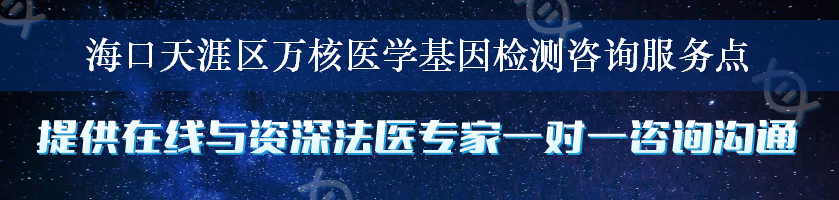 海口天涯区万核医学基因检测咨询服务点

提供在线与资深法医专家一对一咨询沟通